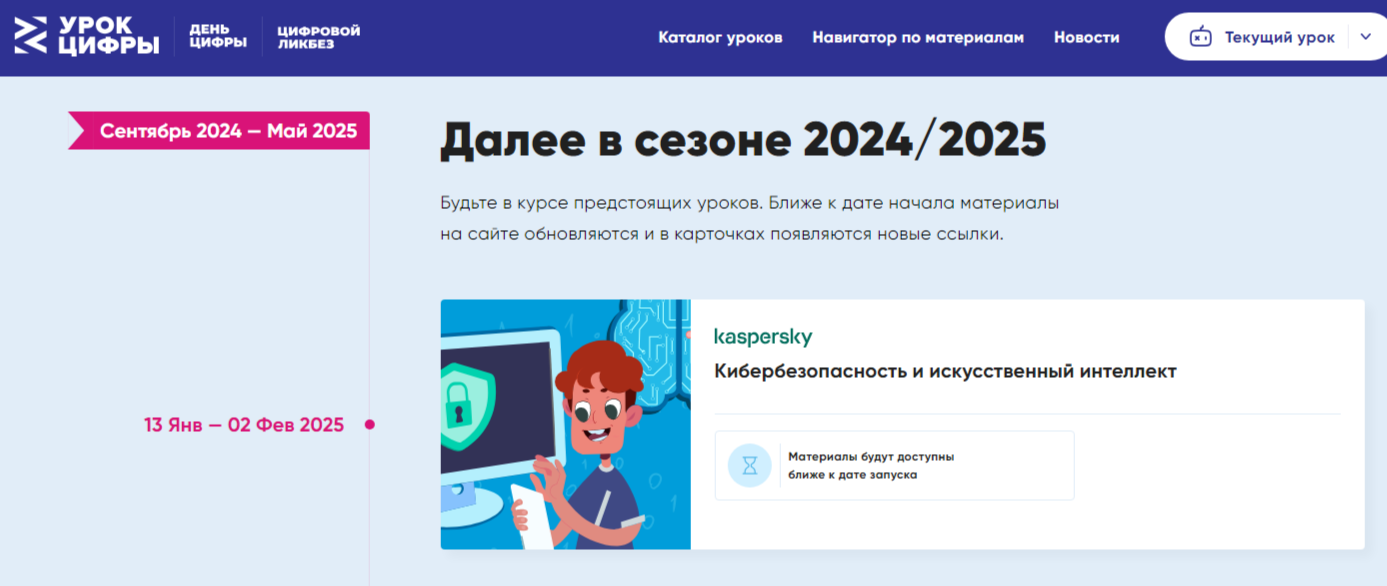 УРОК ЦИФРЫ
ДЕНЬ ЦИФРЫ
ЦИФРОВОЙ ЛИКБЕЗ

Каталог уроков
Навигатор по материалам
Новости
Текущий урок

Сентябрь 2024 — Май 2025

Далее в сезоне 2024/2025

Будьте в курсе предстоящих уроков. Ближе к дате начала материалы на сайте обновляются и в карточках появляются новые ссылки.

13 Янв — 02 Фев 2025

kaspersky

Кибербезопасность и искусственный интеллект

Материалы будут доступны ближе к дате запуска